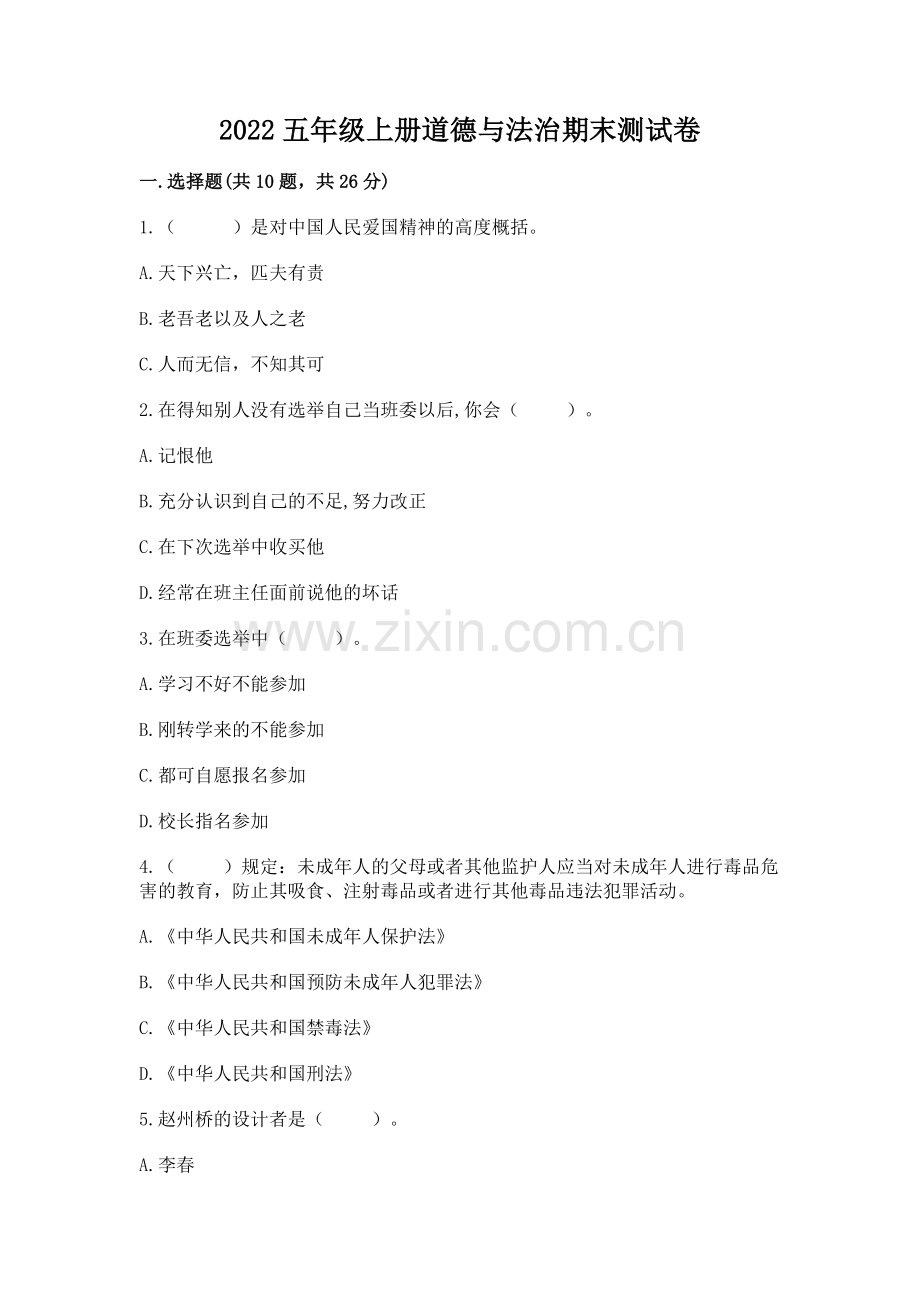 2022 五年级上册道德与法治期末测试卷

一.选择题(共 10 题，共 26 分)

1.（　　）是对中国人民爱国精神的高度概括。

A.天下兴亡，匹夫有责

B.老吾老以及人之老

C.人而无信，不知其可

2.在得知别人没有选举自己当班委以后,你会（　　）。

A.记恨他

B.充分认识到自己的不足,努力改正

C.在下次选举中收买他

D.经常在班主任面前说他的坏话

3.在班委选举中（　　）。

www.zixin.com.cn

A.学习不好不能参加

B.刚转学来的不能参加

C.都可自愿报名参加

D.校长指名参加

4.（　　）规定：未成年人的父母或者其他监护人应当对未成年人进行毒品危害的教育，防止其吸食、注射毒品或者进行其他毒品违法犯罪活动。

A.《中华人民共和国未成年人保护法》

B.《中华人民共和国预防未成年人犯罪法》

C.《中华人民共和国禁毒法》

D.《中华人民共和国刑法》

5.赵州桥的设计者是（　　）。

A.李春